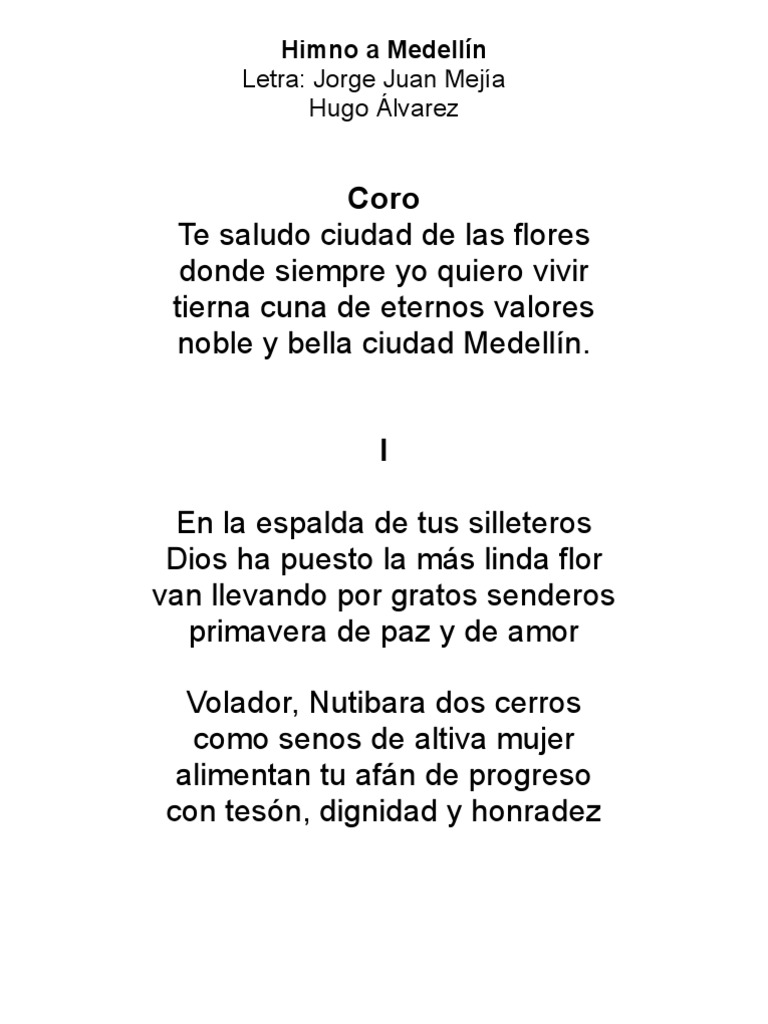 Himno a Medellín
Letra: Jorge Juan Mejía
Hugo Álvarez

Coro
Te saludo ciudad de las flores
donde siempre yo quiero vivir
tierna cuna de eternos valores
noble y bella ciudad Medellín.

I

En la espalda de tus silleteros
Dios ha puesto la más linda flor
van llevando por gratos senderos
primavera de paz y de amor

Volador, Nutibara dos cerros
como senos de altiva mujer
alimentan tu afán de progreso
con tesón, dignidad y honradez